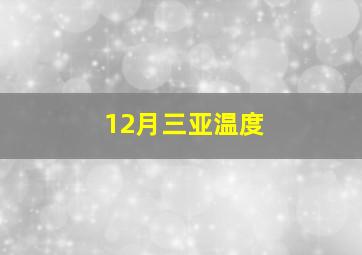 12月三亚温度